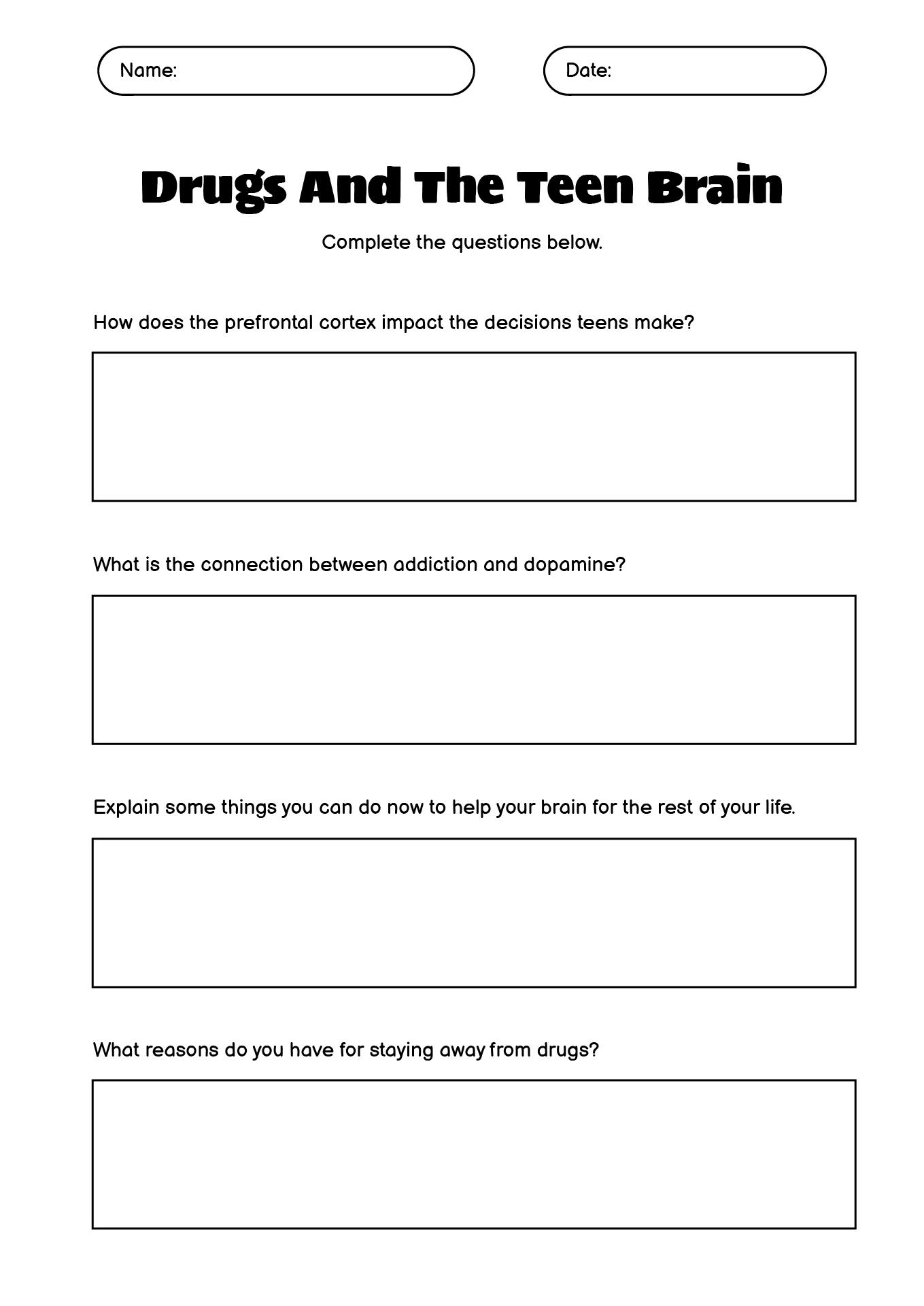 Name:

Date:

Drugs And The Teen Brain

Complete the questions below.

How does the prefrontal cortex impact the decisions teens make?

What is the connection between addiction and dopamine?

Explain some things you can do now to help your brain for the rest of your life.

What reasons do you have for staying away from drugs?